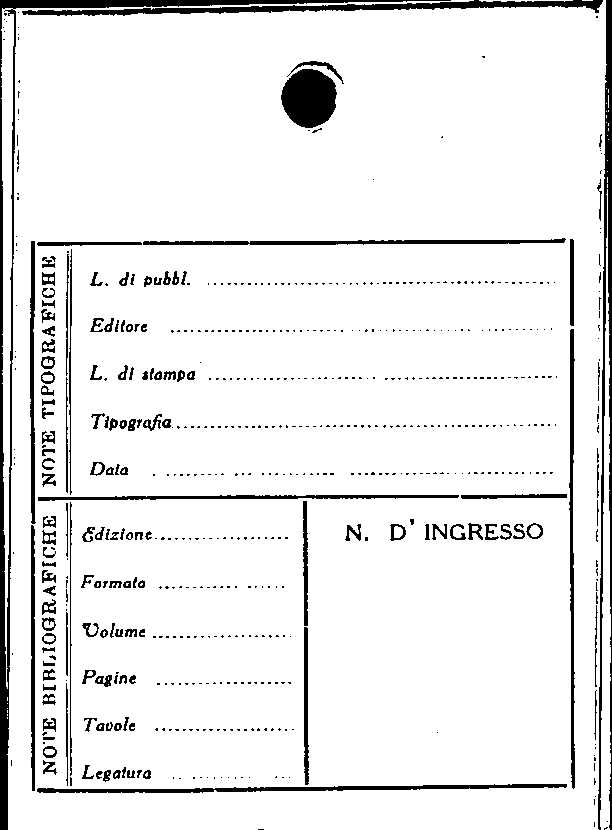 NOTE TIPOGRAFICHE

L. di pubbl. ____

Editore ____

L. di stampa ____

Tipografia ____

Data ____

NOTE BIBLIOGRAFICHE

Edizione ____

Formato ____

Volume ____

Pagine ____

Tavole ____

Legatura ____

N. D' INGRESSO